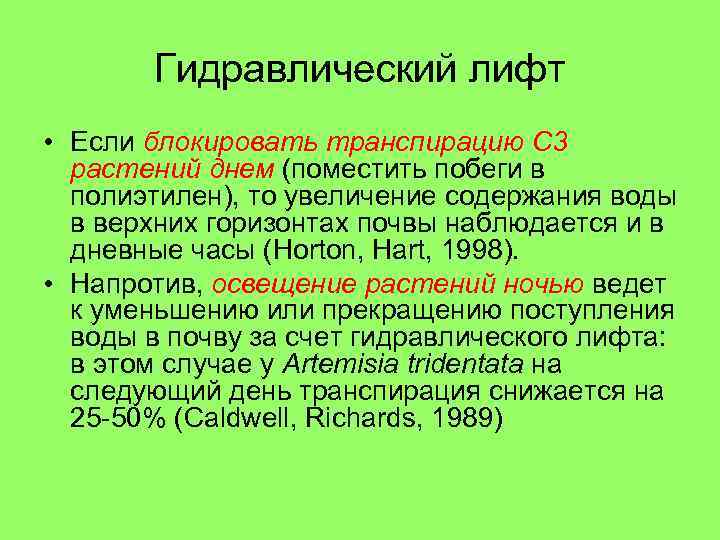 Гидравлический лифт

• Если блокировать транспирацию С3 растений днем (поместить побеги в полиэтилен), то увеличение содержания воды в верхних горизонтах почвы наблюдается и в дневные часы (Horton, Hart, 1998).

• Напротив, освещение растений ночью ведет к уменьшению или прекращению поступления воды в почву за счет гидравлического лифта: в этом случае у Artemisia tridentata на следующий день транспирация снижается на 25-50% (Caldwell, Richards, 1989)